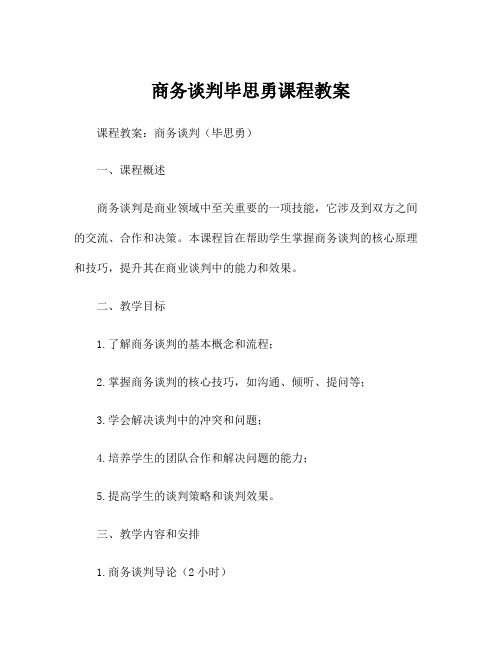 商务谈判毕思勇课程教案

课程教案：商务谈判（毕思勇）

一、课程概述

商务谈判是商业领域中至关重要的一项技能，它涉及到双方之间的交流、合作和决策。本课程旨在帮助学生掌握商务谈判的核心原理和技巧，提升其在商业谈判中的能力和效果。

二、教学目标

1.了解商务谈判的基本概念和流程；

2.掌握商务谈判的核心技巧，如沟通、倾听、提问等；

3.学会解决谈判中的冲突和问题；

4.培养学生的团队合作和解决问题的能力；

5.提高学生的谈判策略和谈判效果。

三、教学内容和安排

1.商务谈判导论（2 小时）